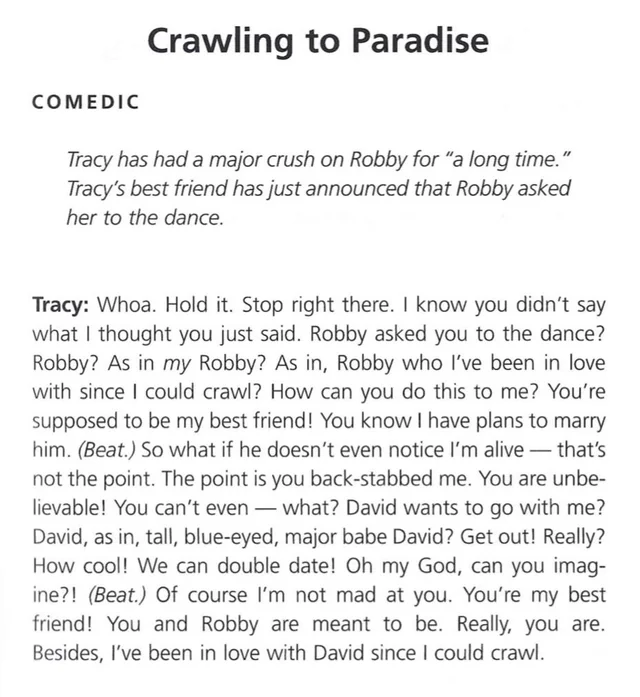 Crawling to Paradise

COMEDIC

Tracy has had a major crush on Robby for "a long time." Tracy's best friend has just announced that Robby asked her to the dance.

Tracy: Whoa. Hold it. Stop right there. I know you didn't say what I thought you just said. Robby asked you to the dance? Robby? As in my Robby? As in, Robby who I've been in love with since I could crawl? How can you do this to me? You're supposed to be my best friend! You know I have plans to marry him. (Beat.) So what if he doesn't even notice I'm alive — that's not the point. The point is you back-stabbed me. You are unbelievable! You can't even — what? David wants to go with me? David, as in, tall, blue-eyed, major babe David? Get out! Really? How cool! We can double date! Oh my God, can you imagine?! (Beat.) Of course I'm not mad at you. You're my best friend! You and Robby are meant to be. Really, you are. Besides, I've been in love with David since I could crawl.